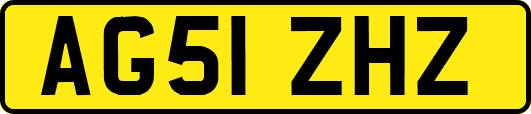 AG51 ZHZ